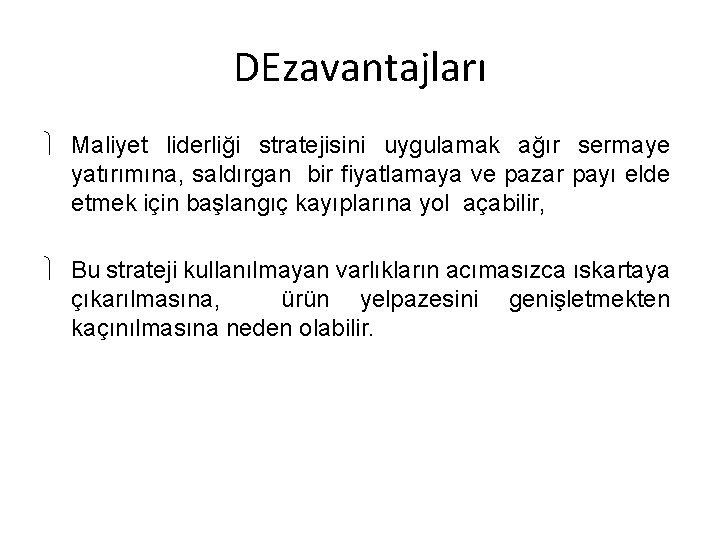 DEzavantajları

Maliyet liderliği stratejisini uygulamak ağır sermaye yatırımına, saldırgan bir fiyatlamaya ve pazar payı elde etmek için başlangıç kayıplarına yol açabilir,

Bu strateji kullanılmayan varlıkların acımasızca ıskartaya çıkarılmasına, ürün yelpazesini genişletmekten kaçınılmasına neden olabilir.